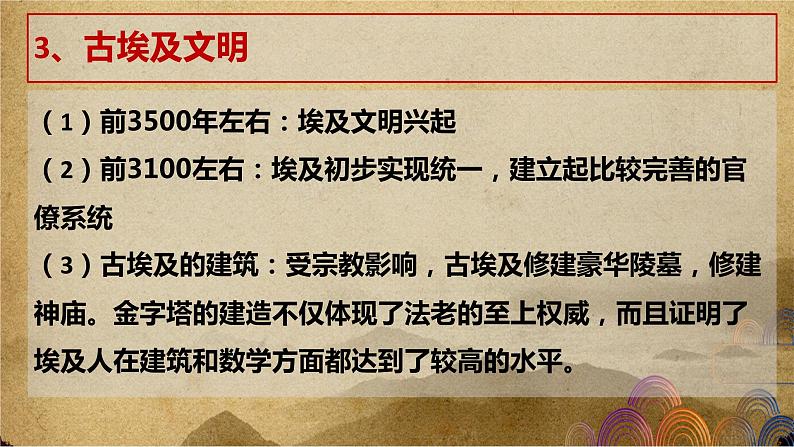 3、古埃及文明

（1）前3500年左右：埃及文明兴起
（2）前3100左右：埃及初步实现统一，建立起比较完善的官僚系统
（3）古埃及的建筑：受宗教影响，古埃及修建豪华陵墓，修建神庙。金字塔的建造不仅体现了法老的至上权威，而且证明了埃及人在建筑和数学方面都达到了较高的水平。